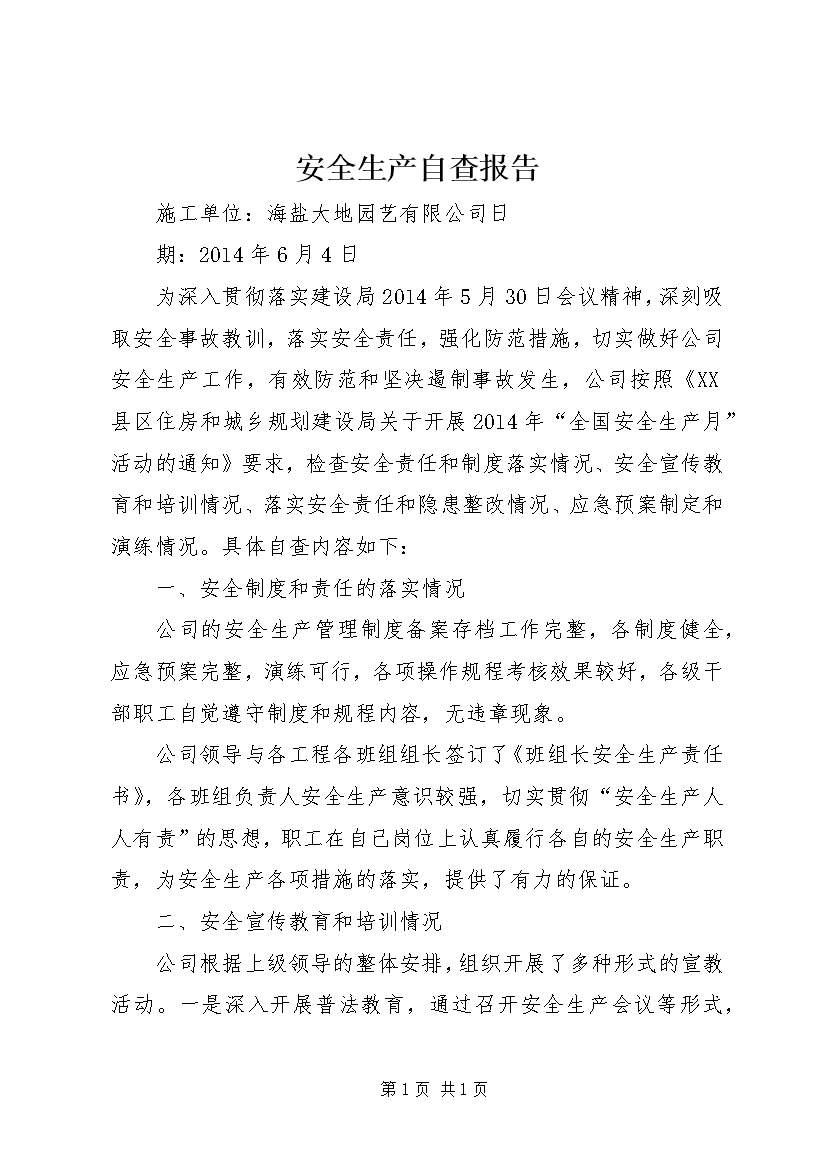 安全生产自查报告

施工单位：海盐大地园艺有限公司日

期：2014年6月4日

为深入贯彻落实建设局2014年5月30日会议精神，深刻吸取安全事故教训，落实安全责任，强化防范措施，切实做好公司安全生产工作，有效防范和坚决遏制事故发生，公司按照《XX县区住房和城乡规划建设局关于开展2014年“全国安全生产月”活动的通知》要求，检查安全责任和制度落实情况、安全宣传教育和培训情况、落实安全责任和隐患整改情况、应急预案制定和演练情况。具体自查内容如下：

一、安全制度和责任的落实情况

公司的安全生产管理制度备案存档工作完整，各制度健全，应急预案完整，演练可行，各项操作规程考核效果较好，各级干部职工自觉遵守制度和规程内容，无违章现象。

公司领导与各工程各班组组长签订了《班组长安全生产责任书》，各班组负责人安全生产意识较强，切实贯彻“安全生产人人有责”的思想，职工在自己岗位上认真履行各自的安全生产职责，为安全生产各项措施的落实，提供了有力的保证。

二、安全宣传教育和培训情况

公司根据上级领导的整体安排，组织开展了多种形式的宣教活动。一是深入开展普法教育，通过召开安全生产会议等形式，

第1页 共1页